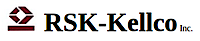 RSK-Kellco Inc.